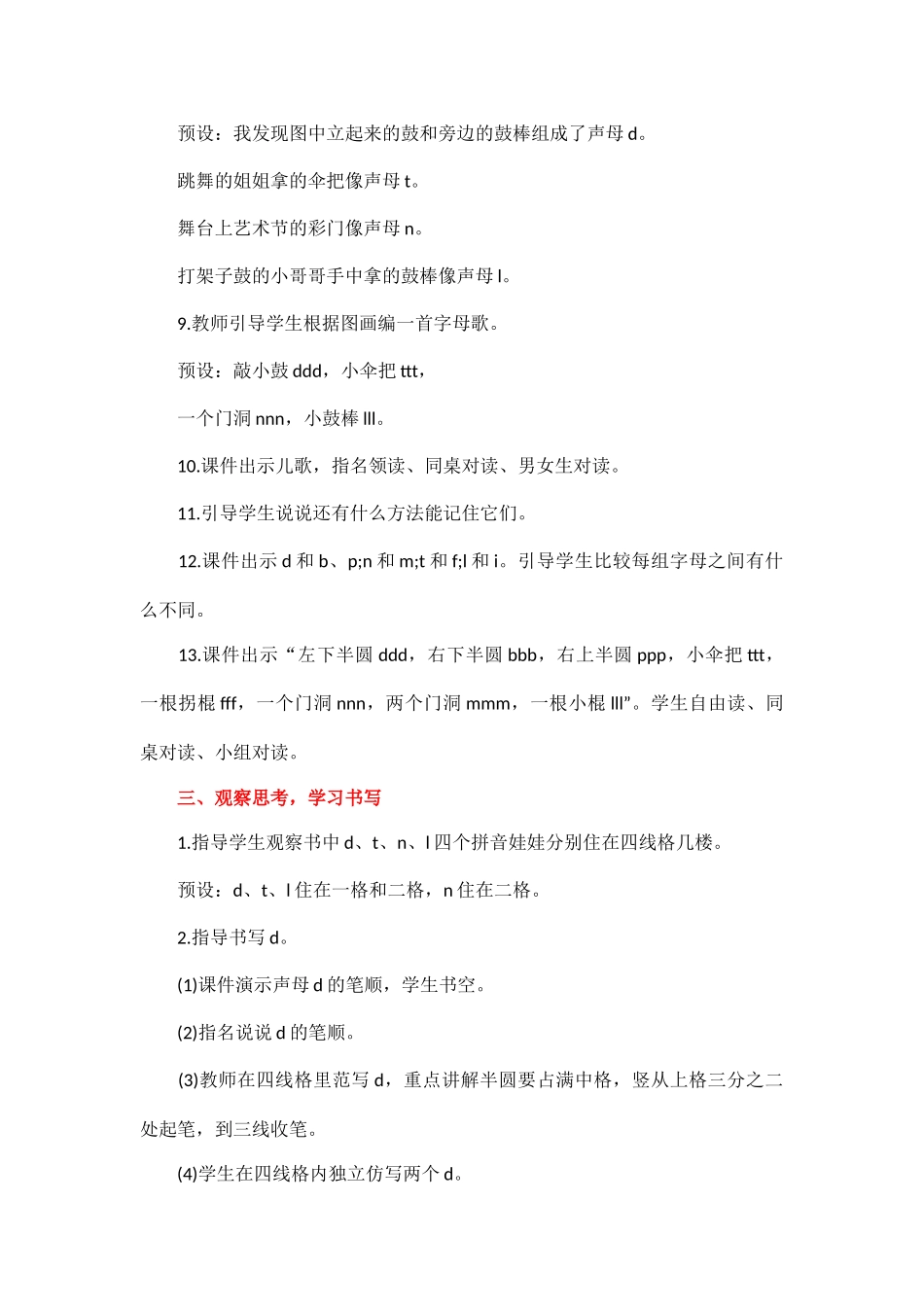 预设：我发现图中立起来的鼓和旁边的鼓棒组成了声母 d。

跳舞的姐姐拿的伞把像声母 t。

舞台上艺术节的彩门像声母 n。

打架子鼓的小哥哥手中拿的鼓棒像声母 l。

9.教师引导学生根据图画编一首字母歌。

预设：敲小鼓 ddd，小伞把 ttt，

一个门洞 nnn，小鼓棒 lll。

10.课件出示儿歌，指名领读、同桌对读、男女生对读。

11.引导学生说说还有什么方法能记住它们。

12.课件出示 d 和 b、p;n 和 m;t 和 f;l 和 i。引导学生比较每组字母之间有什么不同。

13.课件出示“左下半圆 ddd，右下半圆 bbb，右上半圆 ppp，小伞把 ttt，一根拐棍 fff，一个门洞 nnn，两个门洞 mmm，一根小棍 lll”。学生自由读、同桌对读、小组对读。

三、观察思考，学习书写

1.指导学生观察书中 d、t、n、l 四个拼音娃娃分别住在四线格几楼。

预设：d、t、l 住在一格和二格，n 住在二格。

2.指导书写 d。

(1)课件演示声母 d 的笔顺，学生书空。

(2)指名说说 d 的笔顺。

(3)教师在四线格里范写 d，重点讲解半圆要占满中格，竖从上格三分之二处起笔，到三线收笔。

(4)学生在四线格内独立仿写两个 d。